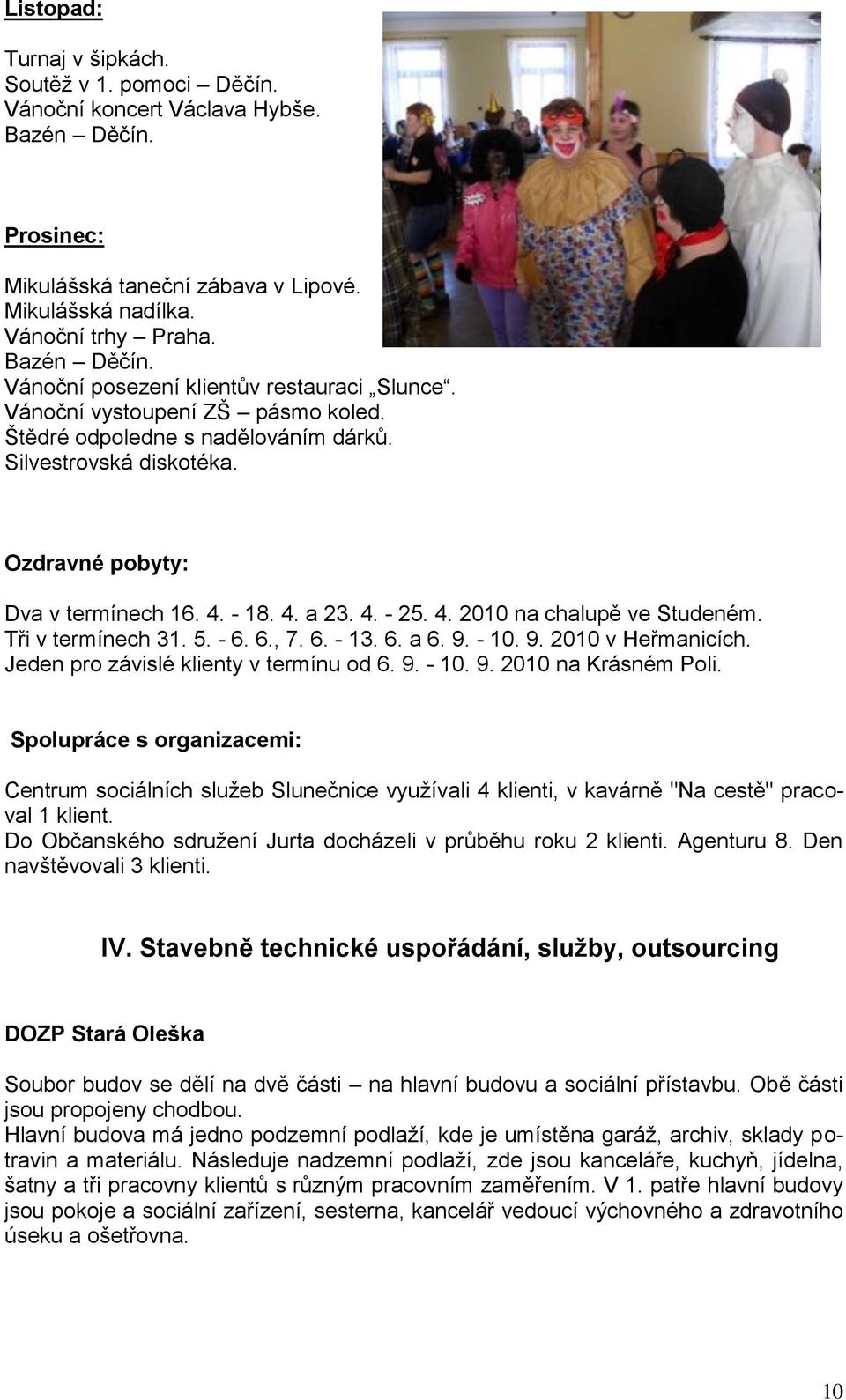 Listopad:

Turnaj v šipkách.
Soutěž v 1. pomoci – Děčín.
Vánoční koncert Václava Hybše.
Bazén – Děčín.

Prosinec:

Mikulášská taneční zábava v Lipové.
Mikulášská nadílka.
Vánoční trhy – Praha.
Bazén – Děčín.
Vánoční posezení klientův restauraci „Slunce“.
Vánoční vystoupení ZŠ – pásmo koled.
Štědré odpoledne s nadělováním dárků.
Silvestrovská diskotéka.

Ozdravné pobyty:

Dva v termínech 16. 4. - 18. 4. a 23. 4. - 25. 4. 2010 na chalupě ve Studeném.
Tři v termínech 31. 5. - 6. 6., 7. 6. - 13. 6. a 6. 9. - 10. 9. 2010 v Heřmanicích.
Jeden pro závislé klienty v termínu od 6. 9. - 10. 9. 2010 na Krásném Poli.

Spolupráce s organizacemi:

Centrum sociálních služeb Slunečnice využívali 4 klienti, v kavárně "Na cestě" pracoval 1 klient.
Do Občanského sdružení Jurta docházeli v průběhu roku 2 klienti. Agenturu 8. Den navštěvovali 3 klienti.

IV. Stavebně technické uspořádání, služby, outsourcing

DOZP Stará Oleška

Soubor budov se dělí na dvě části – na hlavní budovu a sociální přístavbu. Obě části jsou propojeny chodbou.
Hlavní budova má jedno podzemní podlaží, kde je umístěna garáž, archiv, sklady potravin a materiálu. Následuje nadzemní podlaží, zde jsou kanceláře, kuchyň, jídelna, šatny a tři pracovny klientů s různým pracovním zaměřením. V 1. patře hlavní budovy jsou pokoje a sociální zařízení, sesterna, kancelář vedoucí výchovného a zdravotního úseku a ošetřovna.

10